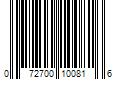 0 72700 10081 6